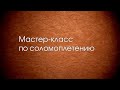 Мастер-класс
по соломоплетению